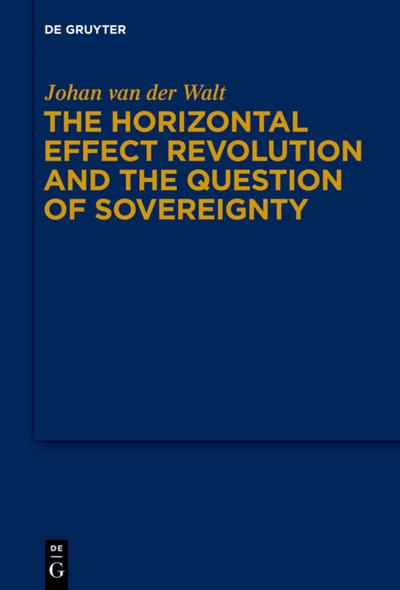 DE GRUYTER

Johan van der Walt

THE HORIZONTAL EFFECT REVOLUTION AND THE QUESTION OF SOVEREIGNTY

DE
G